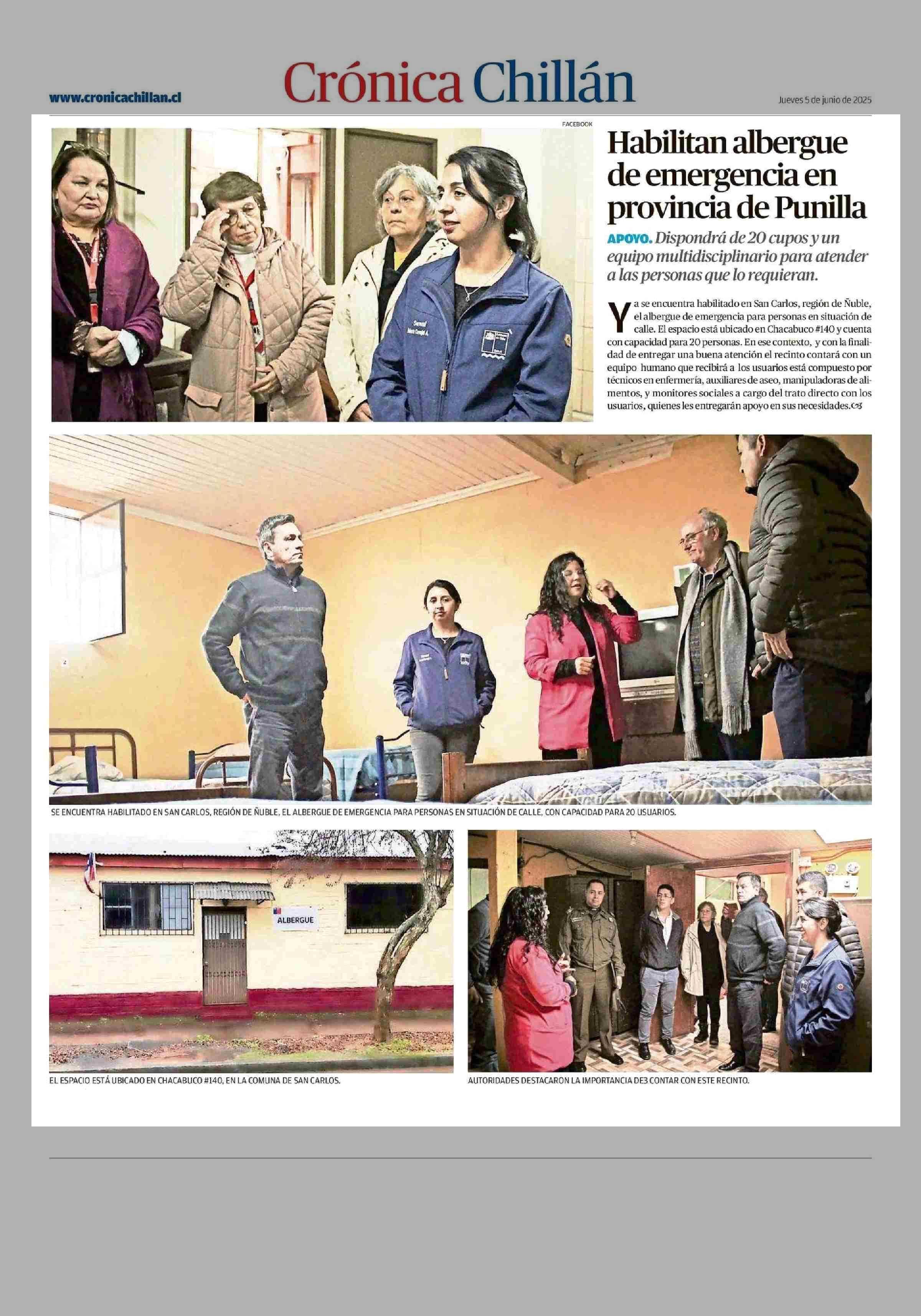 www.cronicachillan.cl

Crónica Chillán

Jueves 5 de junio de 2025

FACEBOOK

Habilitan albergue de emergencia en provincia de Punilla

APOYO. Dispondrá de 20 cupos y un equipo multidisciplinario para atender a las personas que lo requieran.

Ya se encuentra habilitado en San Carlos, región de Ñuble, el albergue de emergencia para personas en situación de calle. El espacio está ubicado en Chacabuco #140 y cuenta con capacidad para 20 personas. En ese contexto, y con la finalidad de entregar una buena atención el recinto contará con un equipo humano que recibirá a los usuarios está compuesto por técnicos en enfermería, auxiliares de aseo, manipuladoras de alimentos, y monitores sociales a cargo del trato directo con los usuarios, quienes les entregarán apoyo en sus necesidades.

SE ENCUENTRA HABILITADO EN SAN CARLOS, REGIÓN DE ÑUBLE, EL ALBERGUE DE EMERGENCIA PARA PERSONAS EN SITUACIÓN DE CALLE, CON CAPACIDAD PARA 20 USUARIOS.

ALBERGUE

EL ESPACIO ESTÁ UBICADO EN CHACABUCO #140, EN LA COMUNA DE SAN CARLOS.

AUTORIDADES DESTACARON LA IMPORTANCIA DE3 CONTAR CON ESTE RECINTO.